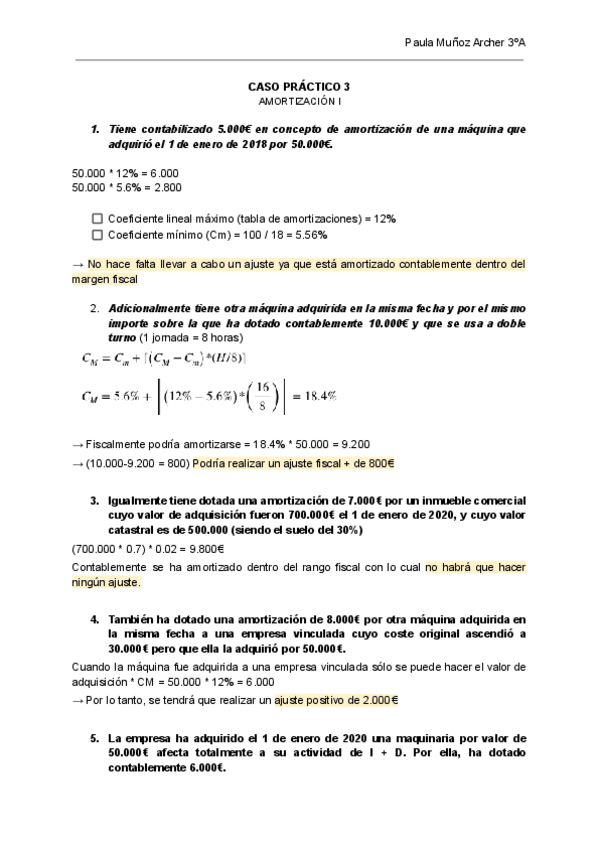 Paula Muñoz Archer 3ºA

CASO PRÁCTICO 3
AMORTIZACIÓN I

1. Tiene contabilizado 5.000€ en concepto de amortización de una máquina que adquirió el 1 de enero de 2018 por 50.000€.

50.000 * 12% = 6.000
50.000 * 5.6% = 2.800

☐ Coeficiente lineal máximo (tabla de amortizaciones) = 12%
☐ Coeficiente mínimo (Cm) = 100 / 18 = 5.56%

→ No hace falta llevar a cabo un ajuste ya que está amortizado contablemente dentro del margen fiscal

2. Adicionalmente tiene otra máquina adquirida en la misma fecha y por el mismo importe sobre la que ha dotado contablemente 10.000€ y que se usa a doble turno (1 jornada = 8 horas)

$C_M = C_m + [(C_M - C_m)*(H/8)]$

$C_M = 5.6\% + \left|(12\% - 5.6\%)*\left(\frac{16}{8}\right)\right| = 18.4\%$

→ Fiscalmente podría amortizarse = 18.4% * 50.000 = 9.200
→ (10.000-9.200 = 800) Podría realizar un ajuste fiscal + de 800€

3. Igualmente tiene dotada una amortización de 7.000€ por un inmueble comercial cuyo valor de adquisición fueron 700.000€ el 1 de enero de 2020, y cuyo valor catastral es de 500.000 (siendo el suelo del 30%)

(700.000 * 0.7) * 0.02 = 9.800€
Contablemente se ha amortizado dentro del rango fiscal con lo cual no habrá que hacer ningún ajuste.

4. También ha dotado una amortización de 8.000€ por otra máquina adquirida en la misma fecha a una empresa vinculada cuyo coste original ascendió a 30.000€ pero que ella la adquirió por 50.000€.

Cuando la máquina fue adquirida a una empresa vinculada sólo se puede hacer el valor de adquisición * CM = 50.000 * 12% = 6.000
→ Por lo tanto, se tendrá que realizar un ajuste positivo de 2.000€

5. La empresa ha adquirido el 1 de enero de 2020 una maquinaria por valor de 50.000€ afecta totalmente a su actividad de I + D. Por ella, ha dotado contablemente 6.000€.